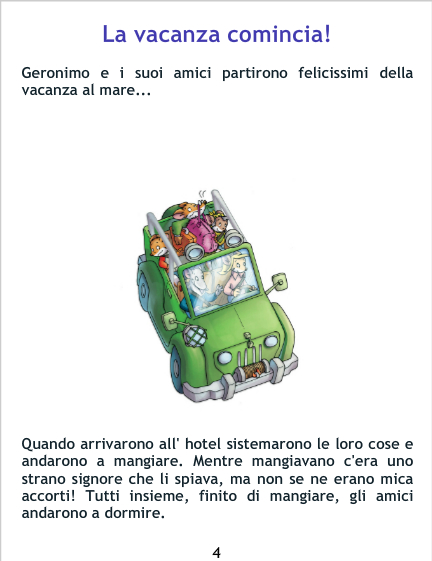 La vacanza comincia!

Geronimo e i suoi amici partirono felicissimi della vacanza al mare...

Quando arrivarono all' hotel sistemarono le loro cose e andarono a mangiare. Mentre mangiavano c'era uno strano signore che li spiava, ma non se ne erano mica accorti! Tutti insieme, finito di mangiare, gli amici andarono a dormire.

4